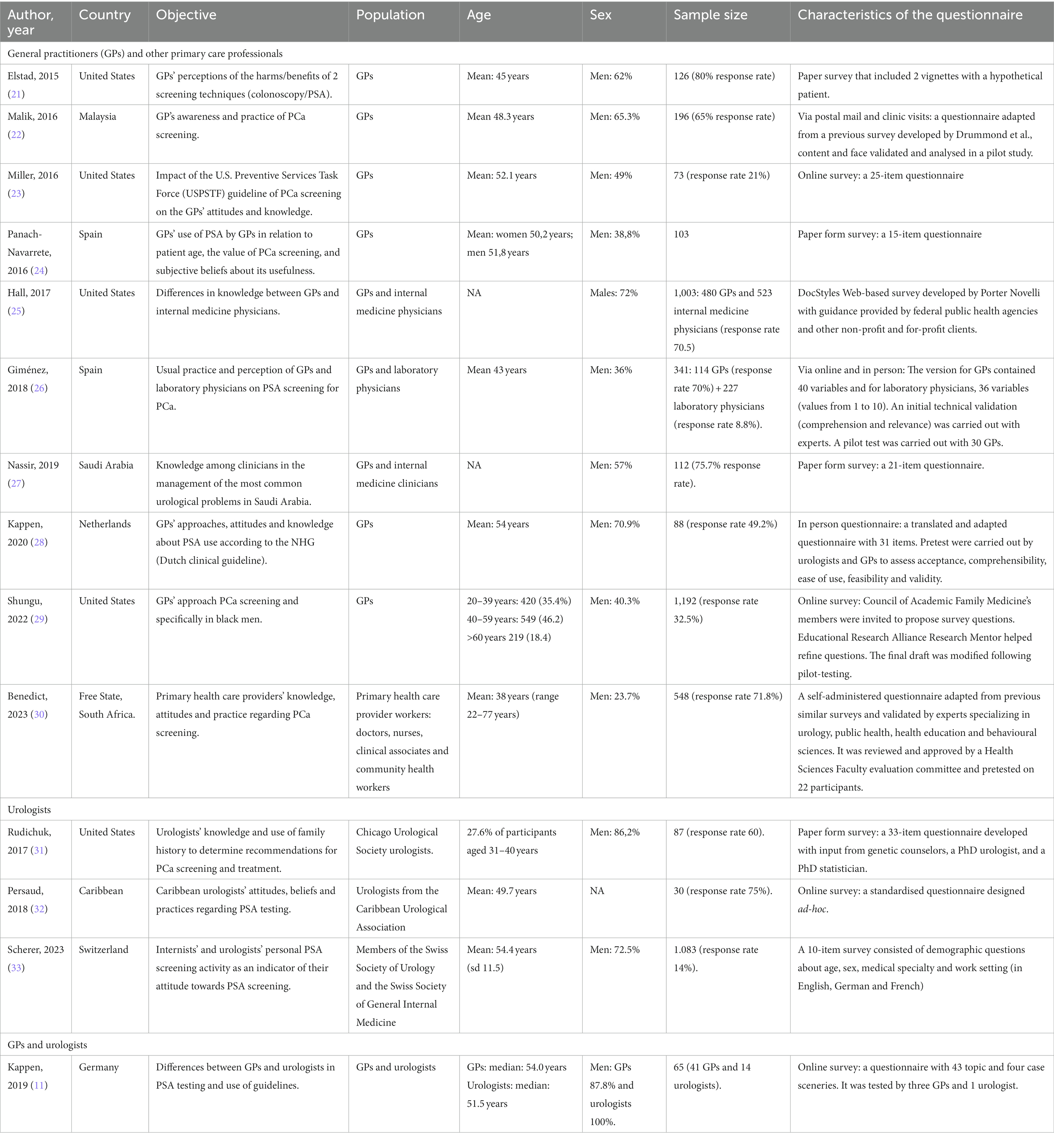 | Author, year | Country | Objective | Population | Age | Sex | Sample size | Characteristics of the questionnaire |
|---|---|---|---|---|---|---|---|
| General practitioners (GPs) and other primary care professionals | | | | | | | |
| Elstad, 2015 (21) | United States | GPs' perceptions of the harms/benefits of 2 screening techniques (colonoscopy/PSA). | GPs | Mean: 45 years | Men: 62% | 126 (80% response rate) | Paper survey that included 2 vignettes with a hypothetical patient. |
| Malik, 2016 (22) | Malaysia | GP's awareness and practice of PCa screening. | GPs | Mean 48.3 years | Men: 65.3% | 196 (65% response rate) | Via postal mail and clinic visits: a questionnaire adapted from a previous survey developed by Drummond et al., content and face validated and analysed in a pilot study. |
| Miller, 2016 (23) | United States | Impact of the U.S. Preventive Services Task Force (USPSTF) guideline of PCa screening on the GPs' attitudes and knowledge. | GPs | Mean: 52.1 years | Men: 49% | 73 (response rate 21%) | Online survey: a 25-item questionnaire |
| Panach-Navarrete, 2016 (24) | Spain | GPs' use of PSA by GPs in relation to patient age, the value of PCa screening, and subjective beliefs about its usefulness. | GPs | Mean: women 50,2 years; men 51,8 years | Men: 38,8% | 103 | Paper form survey: a 15-item questionnaire |
| Hall, 2017 (25) | United States | Differences in knowledge between GPs and internal medicine physicians. | GPs and internal medicine physicians | NA | Males: 72% | 1,003: 480 GPs and 523 internal medicine physicians (response rate 70.5) | DocStyles Web-based survey developed by Porter Novelli with guidance provided by federal public health agencies and other non-profit and for-profit clients. |
| Giménez, 2018 (26) | Spain | Usual practice and perception of GPs and laboratory physicians on PSA screening for PCa. | GPs and laboratory physicians | Mean 43 years | Men: 36% | 341: 114 GPs (response rate 70%) + 227 laboratory physicians (response rate 8.8%). | Via online and in person: The version for GPs contained 40 variables and for laboratory physicians, 36 variables (values from 1 to 10). An initial technical validation (comprehension and relevance) was carried out with experts. A pilot test was carried out with 30 GPs. |
| Nassir, 2019 (27) | Saudi Arabia | Knowledge among clinicians in the management of the most common urological problems in Saudi Arabia. | GPs and internal medicine clinicians | NA | Men: 57% | 112 (75.7% response rate). | Paper form survey: a 21-item questionnaire. |
| Kappen, 2020 (28) | Netherlands | GPs' approaches, attitudes and knowledge about PSA use according to the NHG (Dutch clinical guideline). | GPs | Mean: 54 years | Men: 70.9% | 88 (response rate 49.2%) | In person questionnaire: a translated and adapted questionnaire with 31 items. Pretest were carried out by urologists and GPs to assess acceptance, comprehensibility, ease of use, feasibility and validity. |
| Shungu, 2022 (29) | United States | GPs' approach PCa screening and specifically in black men. | GPs | 20–39 years: 420 (35.4%) 40–59 years: 549 (46.2) >60 years 219 (18.4) | Men: 40.3% | 1,192 (response rate 32.5%) | Online survey: Council of Academic Family Medicine's members were invited to propose survey questions. Educational Research Alliance Research Mentor helped refine questions. The final draft was modified following pilot-testing. |
| Benedict, 2023 (30) | Free State, South Africa. | Primary health care providers' knowledge, attitudes and practice regarding PCa screening. | Primary health care provider workers: doctors, nurses, clinical associates and community health workers | Mean: 38 years (range 22–77 years) | Men: 23.7% | 548 (response rate 71.8%) | A self-administered questionnaire adapted from previous similar surveys and validated by experts specializing in urology, public health, health education and behavioural sciences. It was reviewed and approved by a Health Sciences Faculty evaluation committee and pretested on 22 participants. |
| Urologists | | | | | | | |
| Rudichuk, 2017 (31) | United States | Urologists' knowledge and use of family history to determine recommendations for PCa screening and treatment. | Chicago Urological Society urologists. | 27.6% of participants aged 31–40 years | Men: 86,2% | 87 (response rate 60). | Paper form survey: a 33-item questionnaire developed with input from genetic counselors, a PhD urologist, and a PhD statistician. |
| Persaud, 2018 (32) | Caribbean | Caribbean urologists' attitudes, beliefs and practices regarding PSA testing. | Urologists from the Caribbean Urological Association | Mean: 49.7 years | NA | 30 (response rate 75%). | Online survey: a standardised questionnaire designed ad-hoc. |
| Scherer, 2023 (33) | Switzerland | Internists' and urologists' personal PSA screening activity as an indicator of their attitude towards PSA screening. | Members of the Swiss Society of Urology and the Swiss Society of General Internal Medicine | Mean: 54.4 years (sd 11.5) | Men: 72.5% | 1.083 (response rate 14%). | A 10-item survey consisted of demographic questions about age, sex, medical specialty and work setting (in English, German and French) |
| GPs and urologists | | | | | | | |
| Kappen, 2019 (11) | Germany | Differences between GPs and urologists in PSA testing and use of guidelines. | GPs and urologists | GPs: median: 54.0 years Urologists: median: 51.5 years | Men: GPs 87.8% and urologists 100%. | 65 (41 GPs and 14 urologists). | Online survey: a questionnaire with 43 topic and four case sceneries. It was tested by three GPs and 1 urologist. |